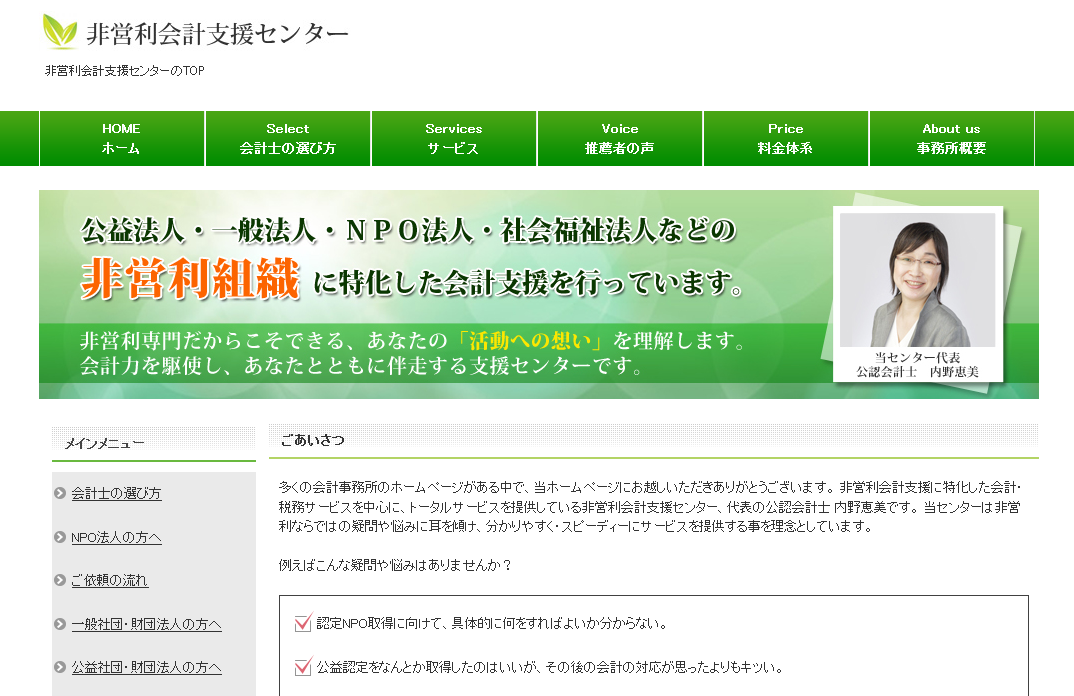 非営利会計支援センター

非営利会計支援センターのTOP

HOME
ホーム

Select
会計士の選び方

Services
サービス

Voice
推薦者の声

Price
料金体系

About us
事務所概要

公益法人・一般法人・NPO法人・社会福祉法人などの
非営利組織 に特化した会計支援を行っています。

非営利専門だからこそできる、あなたの「活動への想い」を理解します。
会計力を駆使し、あなたとともに伴走する支援センターです。

当センター代表
公認会計士　内野恵美

メインメニュー

会計士の選び方

NPO法人の方へ

ご依頼の流れ

一般社団・財団法人の方へ

公益社団・財団法人の方へ

ごあいさつ

多くの会計事務所のホームページがある中で、当ホームページにお越しいただきありがとうございます。非営利会計支援に特化した会計・税務サービスを中心に、トータルサービスを提供している非営利会計支援センター、代表の公認会計士 内野恵美です。当センターは非営利ならではの疑問や悩みに耳を傾け、分かりやすく・スピーディーにサービスを提供する事を理念としています。

例えばこんな疑問や悩みはありませんか？

認定NPO取得に向けて、具体的に何をすればよいか分からない。

公益認定をなんとか取得したのはいいが、その後の会計の対応が思ったよりもキツい。